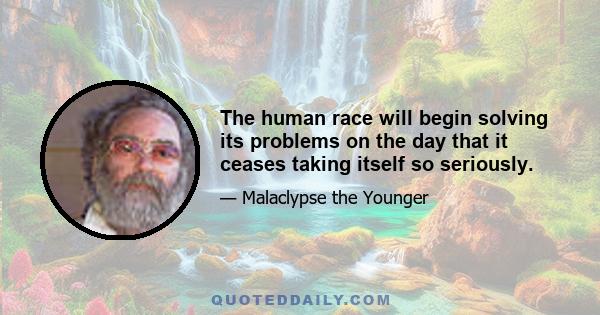 The human race will begin solving its problems on the day that it ceases taking itself so seriously.

— Malaclypse the Younger

QUOTEDDAILY.COM